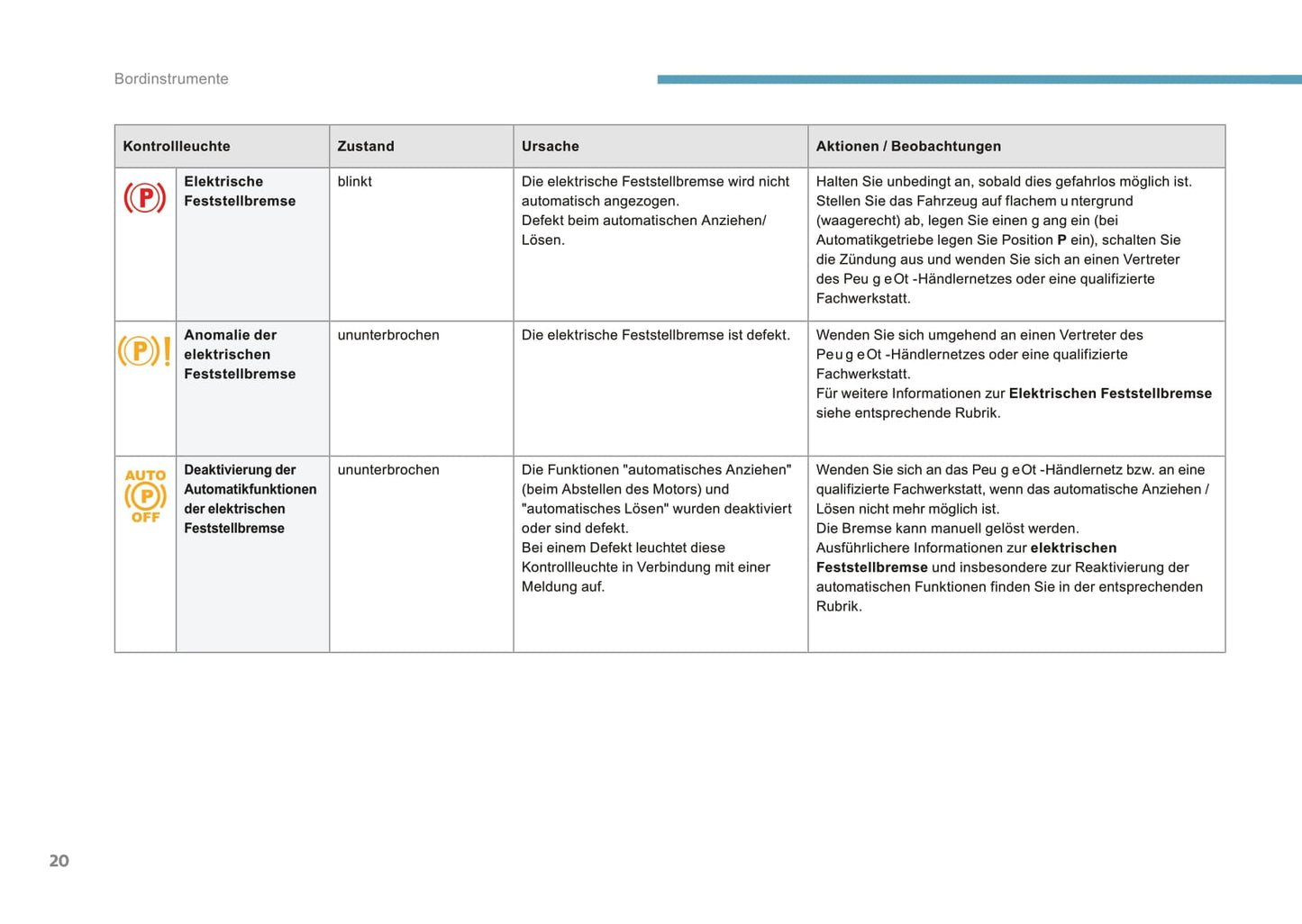 Bordinstrumente

| Kontrollleuchte | | Zustand | Ursache | Aktionen / Beobachtungen |
|---|---|---|---|---|
| (P) | Elektrische Feststellbremse | blinkt | Die elektrische Feststellbremse wird nicht automatisch angezogen. Defekt beim automatischen Anziehen/ Lösen. | Halten Sie unbedingt an, sobald dies gefahrlos möglich ist. Stellen Sie das Fahrzeug auf flachem u ntergrund (waagerecht) ab, legen Sie einen g ang ein (bei Automatikgetriebe legen Sie Position **P** ein), schalten Sie die Zündung aus und wenden Sie sich an einen Vertreter des Peu g eOt -Händlernetzes oder eine qualifizierte Fachwerkstatt. |
| (P)! | Anomalie der elektrischen Feststellbremse | ununterbrochen | Die elektrische Feststellbremse ist defekt. | Wenden Sie sich umgehend an einen Vertreter des Peu g eOt -Händlernetzes oder eine qualifizierte Fachwerkstatt. Für weitere Informationen zur **Elektrischen Feststellbremse** siehe entsprechende Rubrik. |
| AUTO (P) OFF | Deaktivierung der Automatikfunktionen der elektrischen Feststellbremse | ununterbrochen | Die Funktionen "automatisches Anziehen" (beim Abstellen des Motors) und "automatisches Lösen" wurden deaktiviert oder sind defekt. Bei einem Defekt leuchtet diese Kontrollleuchte in Verbindung mit einer Meldung auf. | Wenden Sie sich an das Peu g eOt -Händlernetz bzw. an eine qualifizierte Fachwerkstatt, wenn das automatische Anziehen / Lösen nicht mehr möglich ist. Die Bremse kann manuell gelöst werden. Ausführlichere Informationen zur **elektrischen Feststellbremse** und insbesondere zur Reaktivierung der automatischen Funktionen finden Sie in der entsprechenden Rubrik. |

20